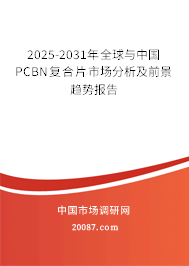 2025-2031年全球与中国PCBN复合片市场分析及前景趋势报告

中国市场调研网

20087.com